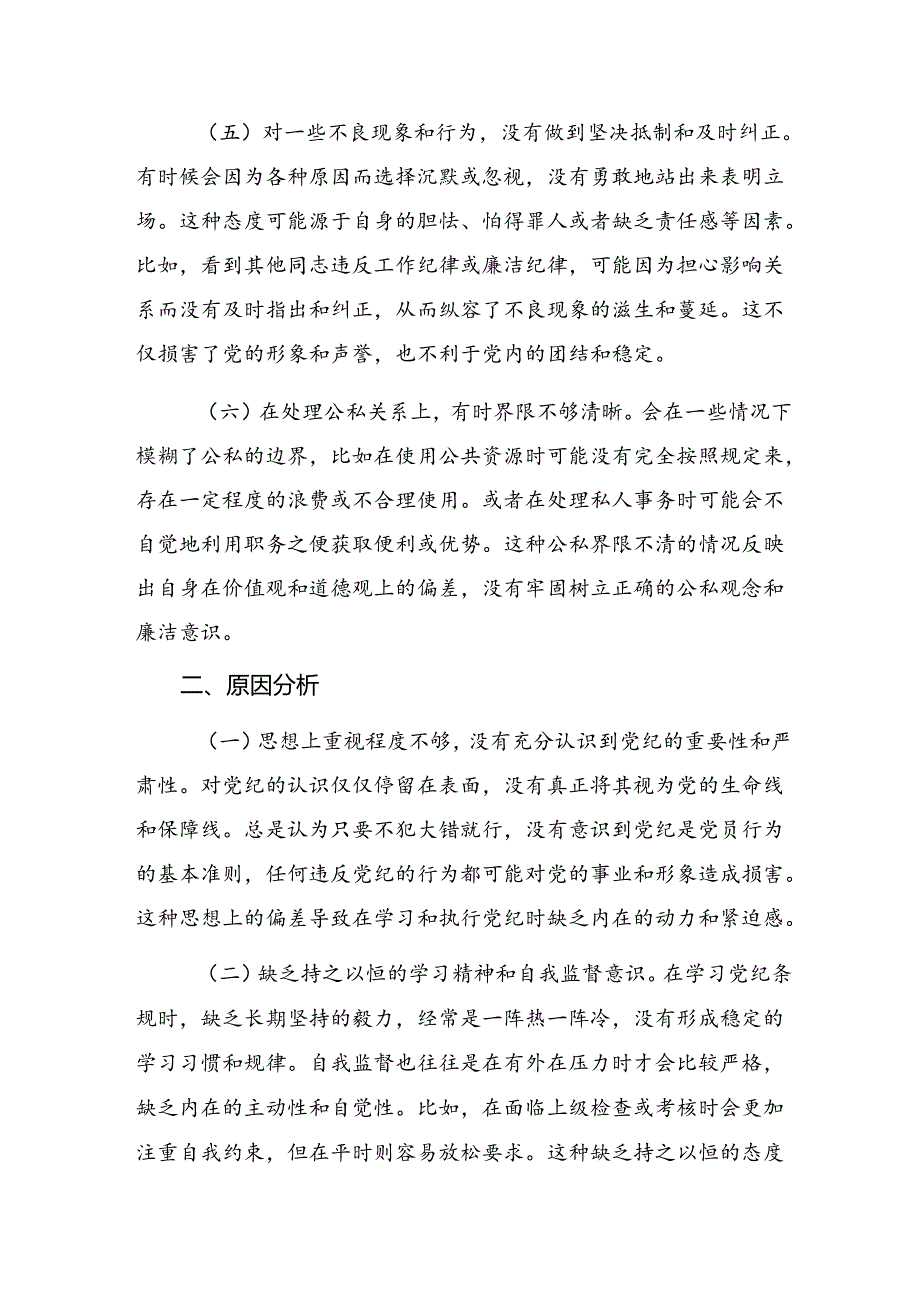 （五）对一些不良现象和行为，没有做到坚决抵制和及时纠正。有时候会因为各种原因而选择沉默或忽视，没有勇敢地站出来表明立场。这种态度可能源于自身的胆怯、怕得罪人或者缺乏责任感等因素。比如，看到其他同志违反工作纪律或廉洁纪律，可能因为担心影响关系而没有及时指出和纠正，从而纵容了不良现象的滋生和蔓延。这不仅损害了党的形象和声誉，也不利于党内的团结和稳定。

（六）在处理公私关系上，有时界限不够清晰。会在一些情况下模糊了公私的边界，比如在使用公共资源时可能没有完全按照规定来，存在一定程度的浪费或不合理使用。或者在处理私人事务时可能会不自觉地利用职务之便获取便利或优势。这种公私界限不清的情况反映出自身在价值观和道德观上的偏差，没有牢固树立正确的公私观念和廉洁意识。

二、原因分析

（一）思想上重视程度不够，没有充分认识到党纪的重要性和严肃性。对党纪的认识仅仅停留在表面，没有真正将其视为党的生命线和保障线。总是认为只要不犯大错就行，没有意识到党纪是党员行为的基本准则，任何违反党纪的行为都可能对党的事业和形象造成损害。这种思想上的偏差导致在学习和执行党纪时缺乏内在的动力和紧迫感。

（二）缺乏持之以恒的学习精神和自我监督意识。在学习党纪条规时，缺乏长期坚持的毅力，经常是一阵热一阵冷，没有形成稳定的学习习惯和规律。自我监督也往往是在有外在压力时才会比较严格，缺乏内在的主动性和自觉性。比如，在面临上级检查或考核时会更加注重自我约束，但在平时则容易放松要求。这种缺乏持之以恒的态度